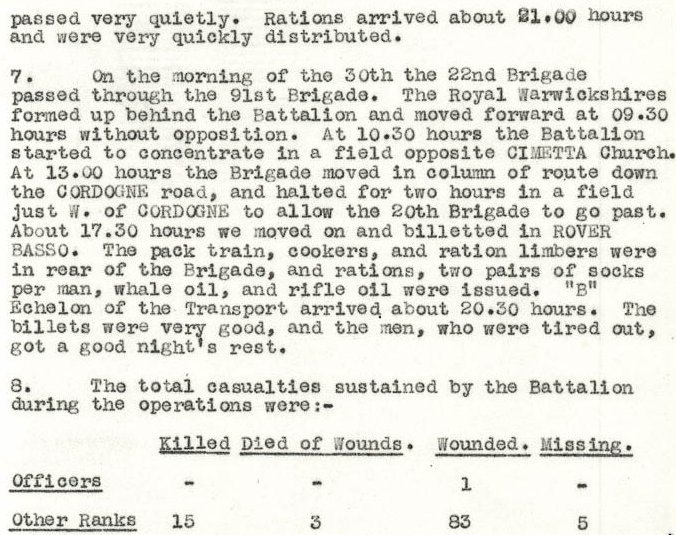 passed very quietly. Rations arrived about 21.00 hours and were very quickly distributed.

7. On the morning of the 30th the 22nd Brigade passed through the 91st Brigade. The Royal Warwickshires formed up behind the Battalion and moved forward at 09.30 hours without opposition. At 10.30 hours the Battalion started to concentrate in a field opposite CIMETTA Church. At 13.00 hours the Brigade moved in column of route down the CORDOGNE road, and halted for two hours in a field just W. of CORDOGNE to allow the 20th Brigade to go past. About 17.30 hours we moved on and billetted in ROVER BASSO. The pack train, cookers, and ration limbers were in rear of the Brigade, and rations, two pairs of socks per man, whale oil, and rifle oil were issued. "B" Echelon of the Transport arrived about 20.30 hours. The billets were very good, and the men, who were tired out, got a good night's rest.

8. The total casualties sustained by the Battalion during the operations were:-

| | Killed | Died of Wounds. | Wounded. | Missing. |
|---|---|---|---|---|
| Officers | - | - | 1 | - |
| Other Ranks | 15 | 3 | 83 | 5 |